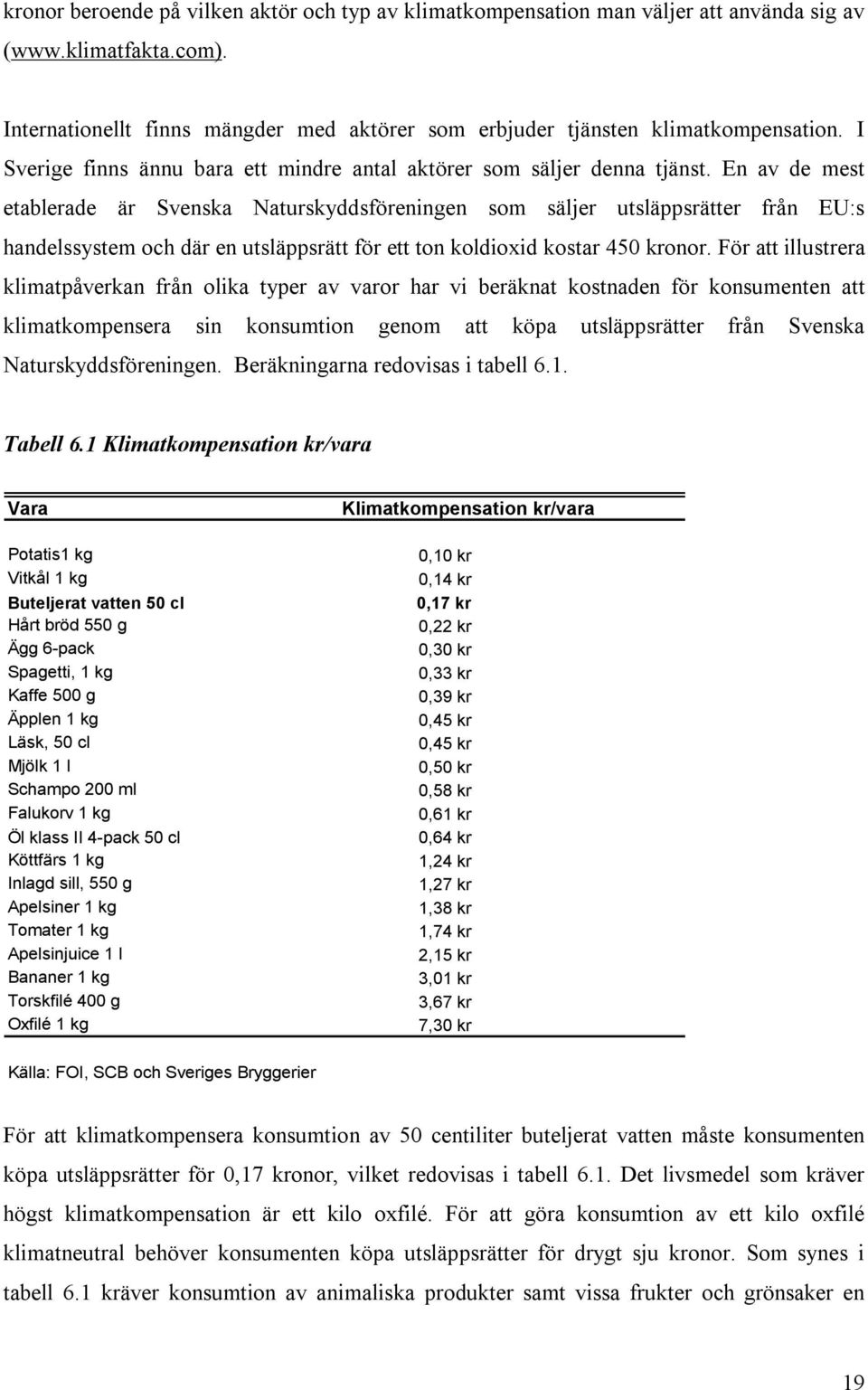 kronor beroende på vilken aktör och typ av klimatkompensation man väljer att använda sig av (www.klimatfakta.com).

Internationellt finns mängder med aktörer som erbjuder tjänsten klimatkompensation. I Sverige finns ännu bara ett mindre antal aktörer som säljer denna tjänst. En av de mest etablerade är Svenska Naturskyddsföreningen som säljer utsläppsrätter från EU:s handelssystem och där en utsläppsrätt för ett ton koldioxid kostar 450 kronor. För att illustrera klimatpåverkan från olika typer av varor har vi beräknat kostnaden för konsumenten att klimatkompensera sin konsumtion genom att köpa utsläppsrätter från Svenska Naturskyddsföreningen. Beräkningarna redovisas i tabell 6.1.

Tabell 6.1 Klimatkompensation kr/vara

| Vara | Klimatkompensation kr/vara |
|---|---|
| Potatis1 kg | 0,10 kr |
| Vitkål 1 kg | 0,14 kr |
| Buteljerat vatten 50 cl | 0,17 kr |
| Hårt bröd 550 g | 0,22 kr |
| Ägg 6-pack | 0,30 kr |
| Spagetti, 1 kg | 0,33 kr |
| Kaffe 500 g | 0,39 kr |
| Äpplen 1 kg | 0,45 kr |
| Läsk, 50 cl | 0,45 kr |
| Mjölk 1 l | 0,50 kr |
| Schampo 200 ml | 0,58 kr |
| Falukorv 1 kg | 0,61 kr |
| Öl klass II 4-pack 50 cl | 0,64 kr |
| Köttfärs 1 kg | 1,24 kr |
| Inlagd sill, 550 g | 1,27 kr |
| Apelsiner 1 kg | 1,38 kr |
| Tomater 1 kg | 1,74 kr |
| Apelsinjuice 1 l | 2,15 kr |
| Bananer 1 kg | 3,01 kr |
| Torskfilé 400 g | 3,67 kr |
| Oxfilé 1 kg | 7,30 kr |

Källa: FOI, SCB och Sveriges Bryggerier

För att klimatkompensera konsumtion av 50 centiliter buteljerat vatten måste konsumenten köpa utsläppsrätter för 0,17 kronor, vilket redovisas i tabell 6.1. Det livsmedel som kräver högst klimatkompensation är ett kilo oxfilé. För att göra konsumtion av ett kilo oxfilé klimatneutral behöver konsumenten köpa utsläppsrätter för drygt sju kronor. Som synes i tabell 6.1 kräver konsumtion av animaliska produkter samt vissa frukter och grönsaker en

19